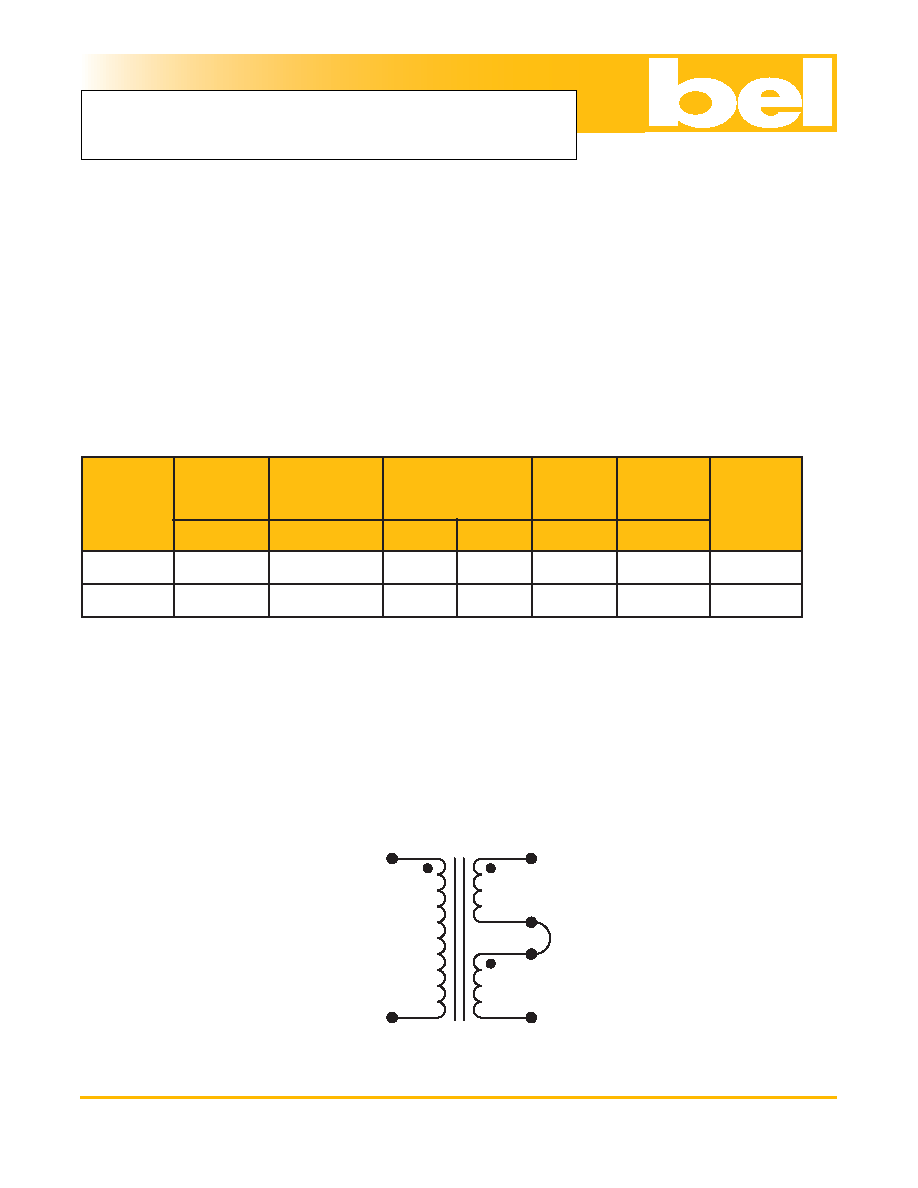 bel